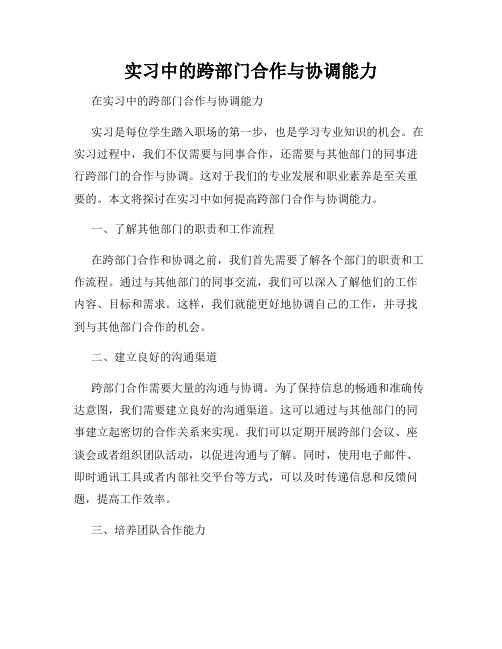 实习中的跨部门合作与协调能力

在实习中的跨部门合作与协调能力

实习是每位学生踏入职场的第一步，也是学习专业知识的机会。在实习过程中，我们不仅需要与同事合作，还需要与其他部门的同事进行跨部门的合作与协调。这对于我们的专业发展和职业素养是至关重要的。本文将探讨在实习中如何提高跨部门合作与协调能力。

一、了解其他部门的职责和工作流程

在跨部门合作和协调之前，我们首先需要了解各个部门的职责和工作流程。通过与其他部门的同事交流，我们可以深入了解他们的工作内容、目标和需求。这样，我们就能更好地协调自己的工作，并寻找到与其他部门合作的机会。

二、建立良好的沟通渠道

跨部门合作需要大量的沟通与协调。为了保持信息的畅通和准确传达意图，我们需要建立良好的沟通渠道。这可以通过与其他部门的同事建立起密切的合作关系来实现。我们可以定期开展跨部门会议、座谈会或者组织团队活动，以促进沟通与了解。同时，使用电子邮件、即时通讯工具或者内部社交平台等方式，可以及时传递信息和反馈问题，提高工作效率。

三、培养团队合作能力